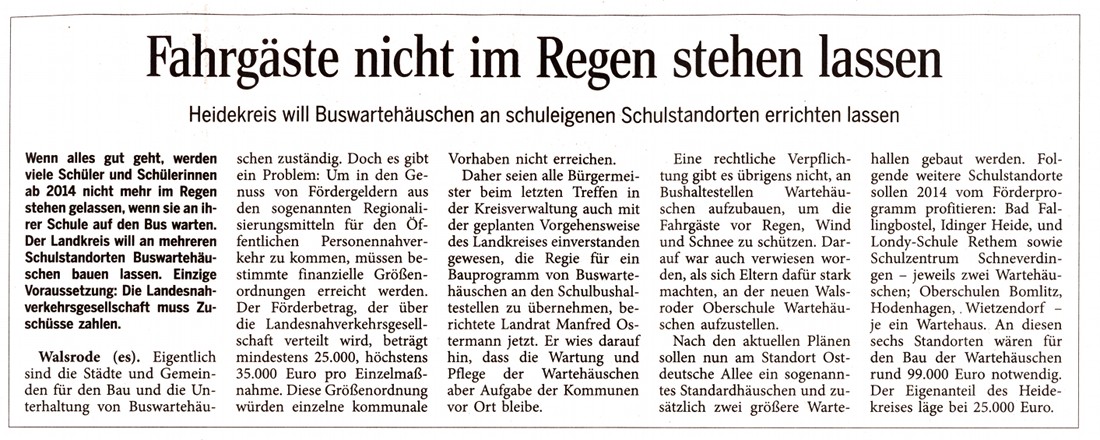 Fahrgäste nicht im Regen stehen lassen

Heidekreis will Buswartehäuschen an schuleigenen Schulstandorten errichten lassen

Wenn alles gut geht, werden viele Schüler und Schülerinnen ab 2014 nicht mehr im Regen stehen gelassen, wenn sie an ihrer Schule auf den Bus warten. Der Landkreis will an mehreren Schulstandorten Buswartehäuschen bauen lassen. Einzige Voraussetzung: Die Landesnahverkehrsgesellschaft muss Zuschüsse zahlen.

Walsrode (es). Eigentlich sind die Städte und Gemeinden für den Bau und die Unterhaltung von Buswartehäuschen zuständig. Doch es gibt ein Problem: Um in den Genuss von Fördergeldern aus den sogenannten Regionalisierungsmitteln für den Öffentlichen Personennahverkehr zu kommen, müssen bestimmte finanzielle Größenordnungen erreicht werden. Der Förderbetrag, der über die Landesnahverkehrsgesellschaft verteilt wird, beträgt mindestens 25.000, höchstens 35.000 Euro pro Einzelmaßnahme. Diese Größenordnung würden einzelne kommunale Vorhaben nicht erreichen.

Daher seien alle Bürgermeister beim letzten Treffen in der Kreisverwaltung auch mit der geplanten Vorgehensweise des Landkreises einverstanden gewesen, die Regie für ein Bauprogramm von Buswartehäuschen an den Schulbushaltestellen zu übernehmen, berichtete Landrat Manfred Ostermann jetzt. Er wies darauf hin, dass die Wartung und Pflege der Wartehäuschen aber Aufgabe der Kommunen vor Ort bleibe.

Eine rechtliche Verpflichtung gibt es übrigens nicht, an Bushaltestellen Wartehäuschen aufzubauen, um die Fahrgäste vor Regen, Wind und Schnee zu schützen. Darauf war auch verwiesen worden, als sich Eltern dafür stark machten, an der neuen Walsroder Oberschule Wartehäuschen aufzustellen.

Nach den aktuellen Plänen sollen nun am Standort Ostdeutsche Allee ein sogenanntes Standardhäuschen und zusätzlich zwei größere Wartehallen gebaut werden. Folgende weitere Schulstandorte sollen 2014 vom Förderprogramm profitieren: Bad Fallingbostel, Idinger Heide, und Londy-Schule Rethem sowie Schulzentrum Schneverdingen – jeweils zwei Wartehäuschen; Oberschulen Bomlitz, Hodenhagen, Wietzendorf – je ein Wartehaus. An diesen sechs Standorten wären für den Bau der Wartehäuschen rund 99.000 Euro notwendig. Der Eigenanteil des Heidekreises läge bei 25.000 Euro.